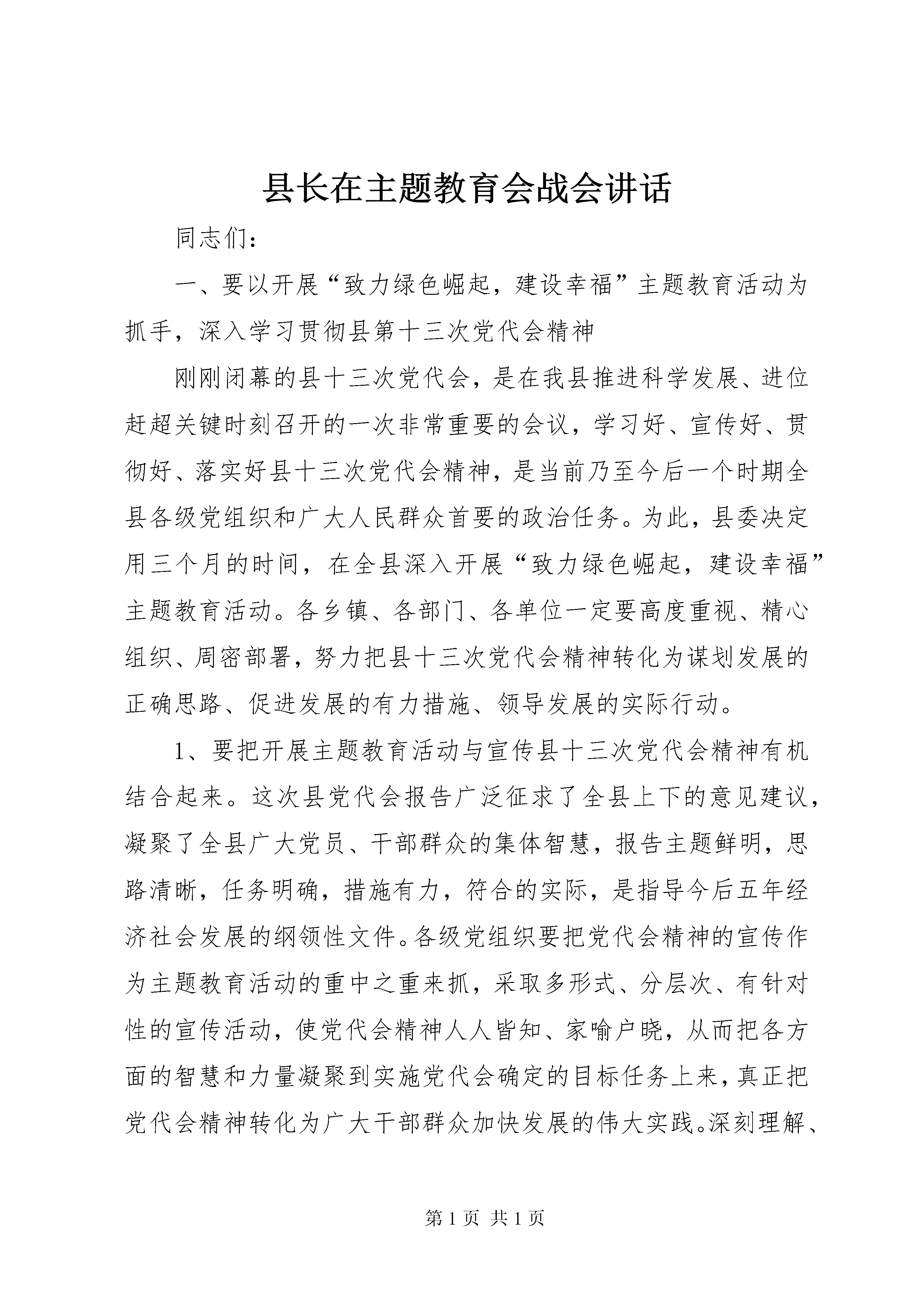 县长在主题教育会战会讲话

同志们：

一、要以开展“致力绿色崛起，建设幸福”主题教育活动为抓手，深入学习贯彻县第十三次党代会精神

刚刚闭幕的县十三次党代会，是在我县推进科学发展、进位赶超关键时刻召开的一次非常重要的会议，学习好、宣传好、贯彻好、落实好县十三次党代会精神，是当前乃至今后一个时期全县各级党组织和广大人民群众首要的政治任务。为此，县委决定用三个月的时间，在全县深入开展“致力绿色崛起，建设幸福”主题教育活动。各乡镇、各部门、各单位一定要高度重视、精心组织、周密部署，努力把县十三次党代会精神转化为谋划发展的正确思路、促进发展的有力措施、领导发展的实际行动。

1、要把开展主题教育活动与宣传县十三次党代会精神有机结合起来。这次县党代会报告广泛征求了全县上下的意见建议，凝聚了全县广大党员、干部群众的集体智慧，报告主题鲜明，思路清晰，任务明确，措施有力，符合的实际，是指导今后五年经济社会发展的纲领性文件。各级党组织要把党代会精神的宣传作为主题教育活动的重中之重来抓，采取多形式、分层次、有针对性的宣传活动，使党代会精神人人皆知、家喻户晓，从而把各方面的智慧和力量凝聚到实施党代会确定的目标任务上来，真正把党代会精神转化为广大干部群众加快发展的伟大实践。深刻理解、

第 1 页 共 1 页